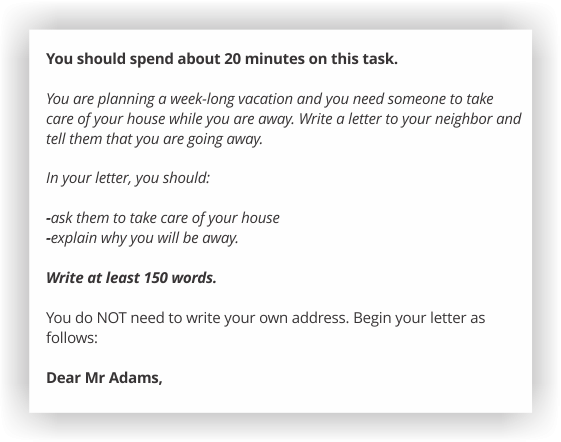 You should spend about 20 minutes on this task.

You are planning a week-long vacation and you need someone to take care of your house while you are away. Write a letter to your neighbor and tell them that you are going away.

In your letter, you should:

-ask them to take care of your house
-explain why you will be away.

Write at least 150 words.

You do NOT need to write your own address. Begin your letter as follows:

Dear Mr Adams,